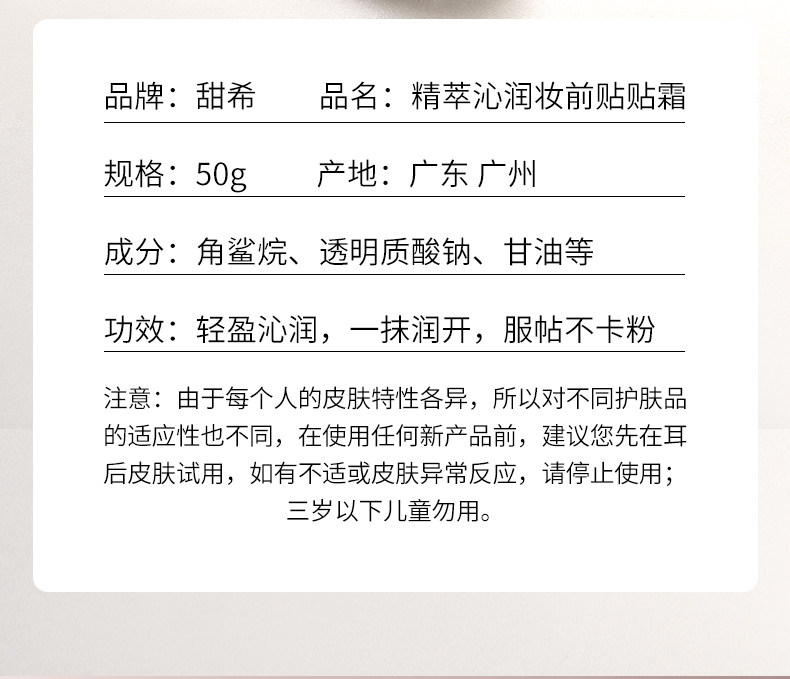 品牌：甜希　　品名：精萃沁润妆前贴贴霜

规格：50g　　产地：广东 广州

成分：角鲨烷、透明质酸钠、甘油等

功效：轻盈沁润，一抹润开，服帖不卡粉

注意：由于每个人的皮肤特性各异，所以对不同护肤品的适应性也不同，在使用任何新产品前，建议您先在耳后皮肤试用，如有不适或皮肤异常反应，请停止使用；三岁以下儿童勿用。